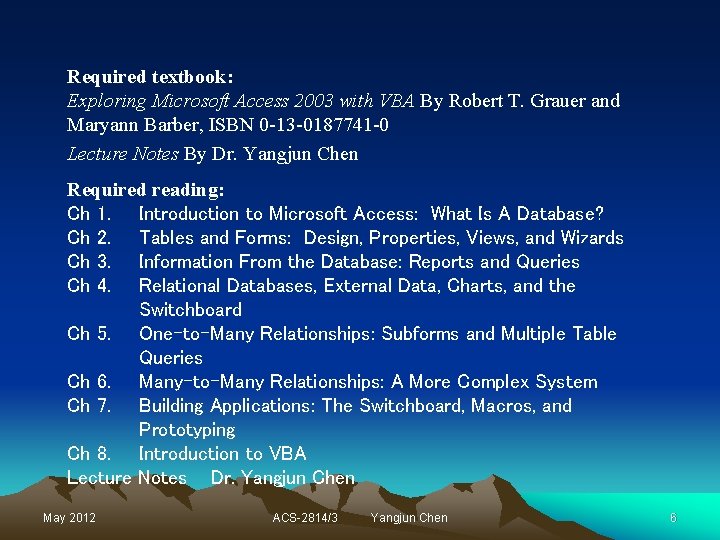 Required textbook:
Exploring Microsoft Access 2003 with VBA By Robert T. Grauer and Maryann Barber, ISBN 0-13-0187741-0

Lecture Notes By Dr. Yangjun Chen

Required reading:
Ch 1. Introduction to Microsoft Access: What Is A Database?
Ch 2. Tables and Forms: Design, Properties, Views, and Wizards
Ch 3. Information From the Database: Reports and Queries
Ch 4. Relational Databases, External Data, Charts, and the Switchboard
Ch 5. One-to-Many Relationships: Subforms and Multiple Table Queries
Ch 6. Many-to-Many Relationships: A More Complex System
Ch 7. Building Applications: The Switchboard, Macros, and Prototyping
Ch 8. Introduction to VBA
Lecture Notes Dr. Yangjun Chen

May 2012 ACS-2814/3 Yangjun Chen 6